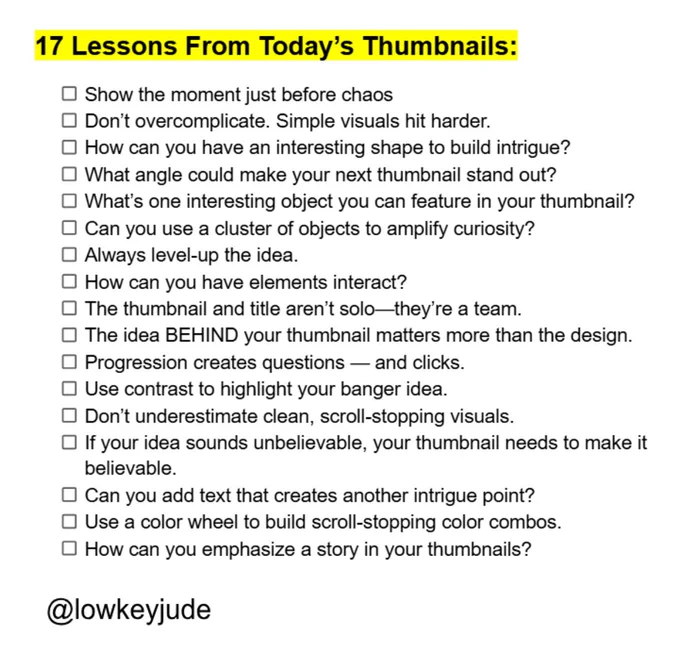 17 Lessons From Today's Thumbnails:

☐ Show the moment just before chaos
☐ Don't overcomplicate. Simple visuals hit harder.
☐ How can you have an interesting shape to build intrigue?
☐ What angle could make your next thumbnail stand out?
☐ What's one interesting object you can feature in your thumbnail?
☐ Can you use a cluster of objects to amplify curiosity?
☐ Always level-up the idea.
☐ How can you have elements interact?
☐ The thumbnail and title aren't solo—they're a team.
☐ The idea BEHIND your thumbnail matters more than the design.
☐ Progression creates questions — and clicks.
☐ Use contrast to highlight your banger idea.
☐ Don't underestimate clean, scroll-stopping visuals.
☐ If your idea sounds unbelievable, your thumbnail needs to make it believable.
☐ Can you add text that creates another intrigue point?
☐ Use a color wheel to build scroll-stopping color combos.
☐ How can you emphasize a story in your thumbnails?

@lowkeyjude